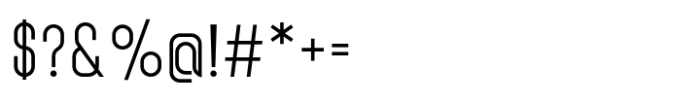 $?&%@!#*+=